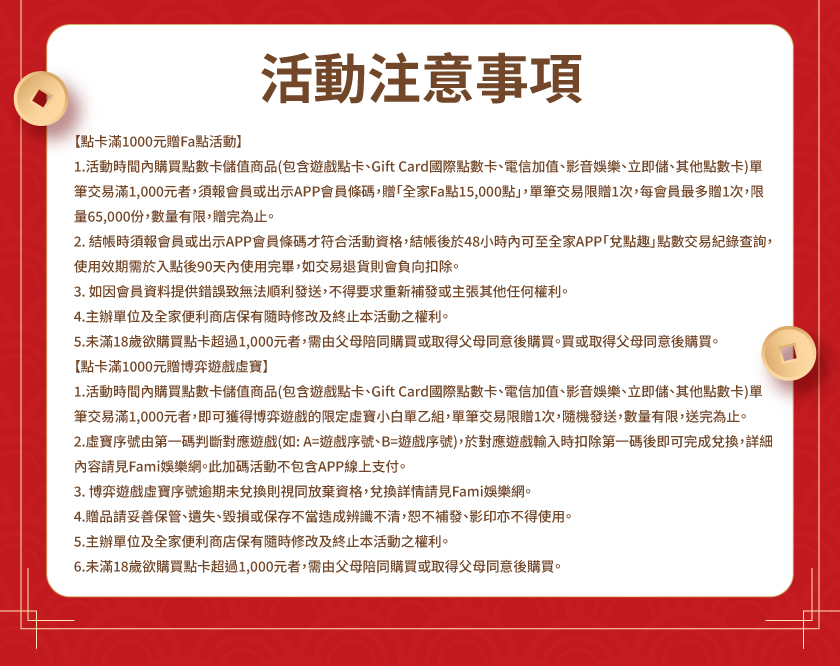 活動注意事項

【點卡滿1000元贈Fa點活動】

1.活動時間內購買點數卡儲值商品(包含遊戲點卡、Gift Card國際點數卡、電信加值、影音娛樂、立即儲、其他點數卡)單筆交易滿1,000元者，須報會員或出示APP會員條碼，贈「全家Fa點15,000點」，單筆交易限贈1次，每會員最多贈1次，限量65,000份，數量有限，贈完為止。

2. 結帳時須報會員或出示APP會員條碼才符合活動資格，結帳後於48小時內可至全家APP「兌點趣」點數交易紀錄查詢，使用效期需於入點後90天內使用完畢，如交易退貨則會負向扣除。

3. 如因會員資料提供錯誤致無法順利發送，不得要求重新補發或主張其他任何權利。

4.主辦單位及全家便利商店保有隨時修改及終止本活動之權利。

5.未滿18歲欲購買點卡超過1,000元者，需由父母陪同購買或取得父母同意後購買。買或取得父母同意後購買。

【點卡滿1000元贈博弈遊戲虛寶】

1.活動時間內購買點數卡儲值商品(包含遊戲點卡、Gift Card國際點數卡、電信加值、影音娛樂、立即儲、其他點數卡)單筆交易滿1,000元者，即可獲得博弈遊戲的限定虛寶小白單乙組，單筆交易限贈1次，隨機發送，數量有限，送完為止。

2.虛寶序號由第一碼判斷對應遊戲(如: A=遊戲序號、B=遊戲序號)，於對應遊戲輸入時扣除第一碼後即可完成兌換，詳細內容請見Fami娛樂網。此加碼活動不包含APP線上支付。

3. 博弈遊戲虛寶序號逾期未兌換則視同放棄資格，兌換詳情請見Fami娛樂網。

4.贈品請妥善保管、遺失、毀損或保存不當造成辨識不清，恕不補發、影印亦不得使用。

5.主辦單位及全家便利商店保有隨時修改及終止本活動之權利。

6.未滿18歲欲購買點卡超過1,000元者，需由父母陪同購買或取得父母同意後購買。